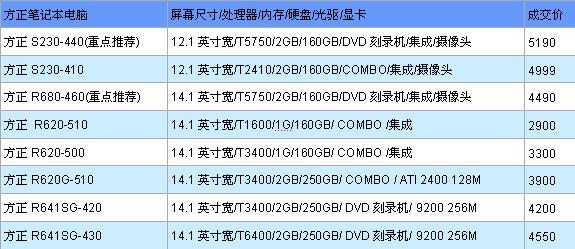 | 方正笔记本电脑 | 屏幕尺寸/处理器/内存/硬盘/光驱/显卡 | 成交价 |
|---|---|---|
| 方正 S230-440(重点推荐) | 12.1 英寸宽/T5750/2GB/160GB/DVD 刻录机/集成/摄像头 | 5190 |
| 方正 S230-410 | 12.1 英寸宽/T2410/2GB/160GB/COMBO/集成/摄像头 | 4999 |
| 方正 R680-460(重点推荐) | 14.1 英寸宽/T5750/2GB/160GB/DVD 刻录机/集成/摄像头 | 4490 |
| 方正 R620-510 | 14.1 英寸宽/T1600/1G/160GB/ COMBO /集成 | 2900 |
| 方正 R620-500 | 14.1 英寸宽/T3400/1G/160GB/ COMBO /集成 | 3300 |
| 方正 R620G-510 | 14.1 英寸宽/T3400/2GB/250GB/ COMBO / ATI 2400 128M | 3900 |
| 方正 R641SG-420 | 14.1 英寸宽/T3400/2GB/250GB/ DVD 刻录机/ 9200 256M | 4200 |
| 方正 R641SG-430 | 14.1 英寸宽/T6400/2GB/250GB/ DVD 刻录机/ 9200 256M | 4550 |